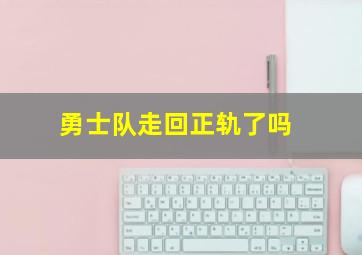 勇士队走回正轨了吗